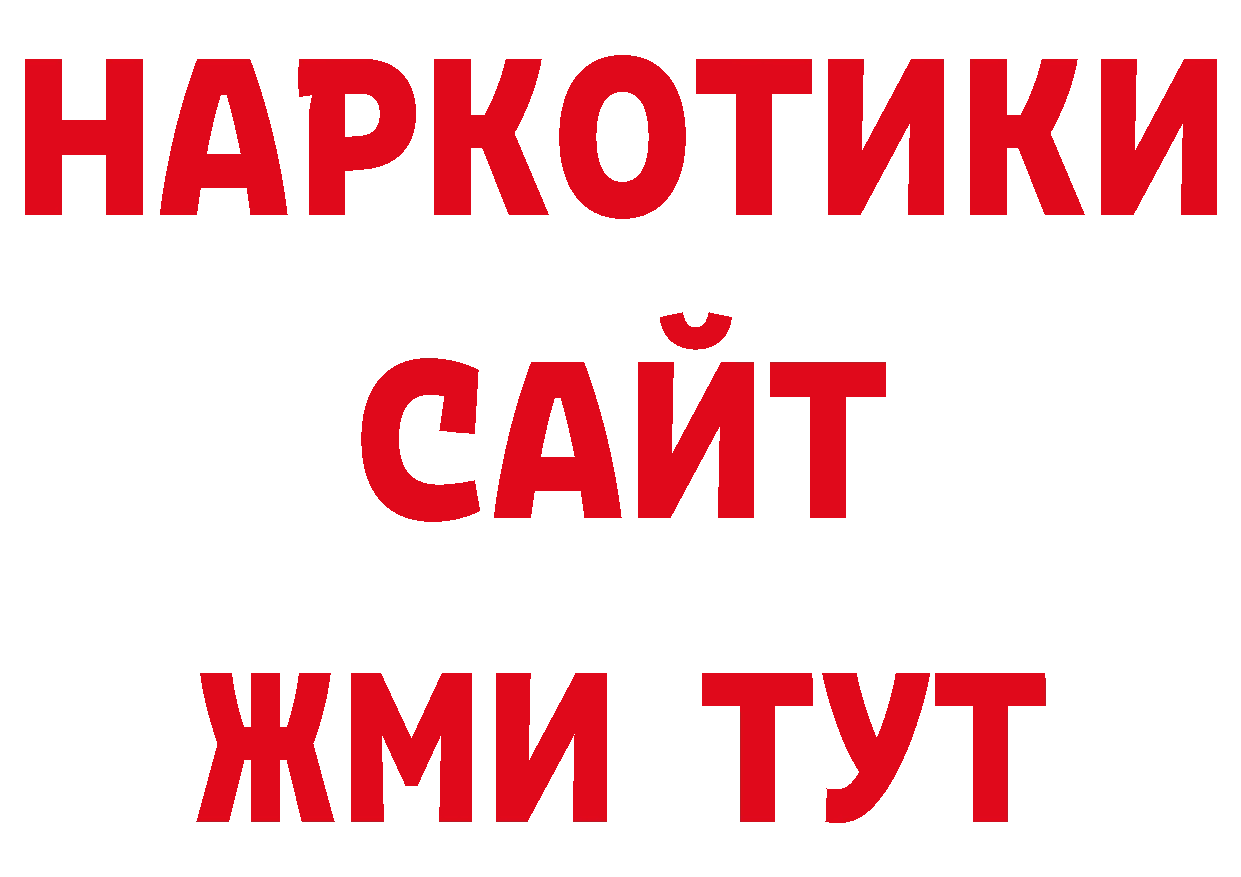 НАРКОТИКИ
САЙТ
ЖМИ ТУТ